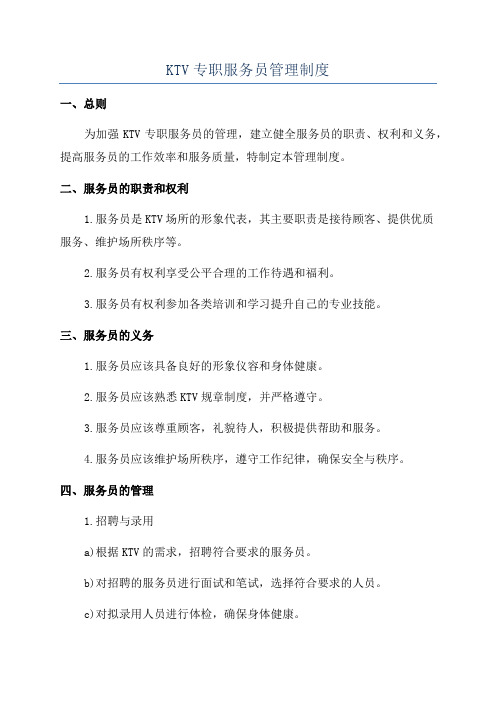 KTV 专职服务员管理制度

一、总则

为加强 KTV 专职服务员的管理，建立健全服务员的职责、权利和义务，提高服务员的工作效率和服务质量，特制定本管理制度。

二、服务员的职责和权利

1.服务员是 KTV 场所的形象代表，其主要职责是接待顾客、提供优质服务、维护场所秩序等。

2.服务员有权利享受公平合理的工作待遇和福利。

3.服务员有权利参加各类培训和学习提升自己的专业技能。

三、服务员的义务

1.服务员应该具备良好的形象仪容和身体健康。

2.服务员应该熟悉 KTV 规章制度，并严格遵守。

3.服务员应该尊重顾客，礼貌待人，积极提供帮助和服务。

4.服务员应该维护场所秩序，遵守工作纪律，确保安全与秩序。

四、服务员的管理

1.招聘与录用

a)根据 KTV 的需求，招聘符合要求的服务员。

b)对招聘的服务员进行面试和笔试，选择符合要求的人员。

c)对拟录用人员进行体检，确保身体健康。